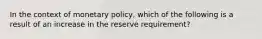 In the context of monetary policy, which of the following is a result of an increase in the reserve requirement?